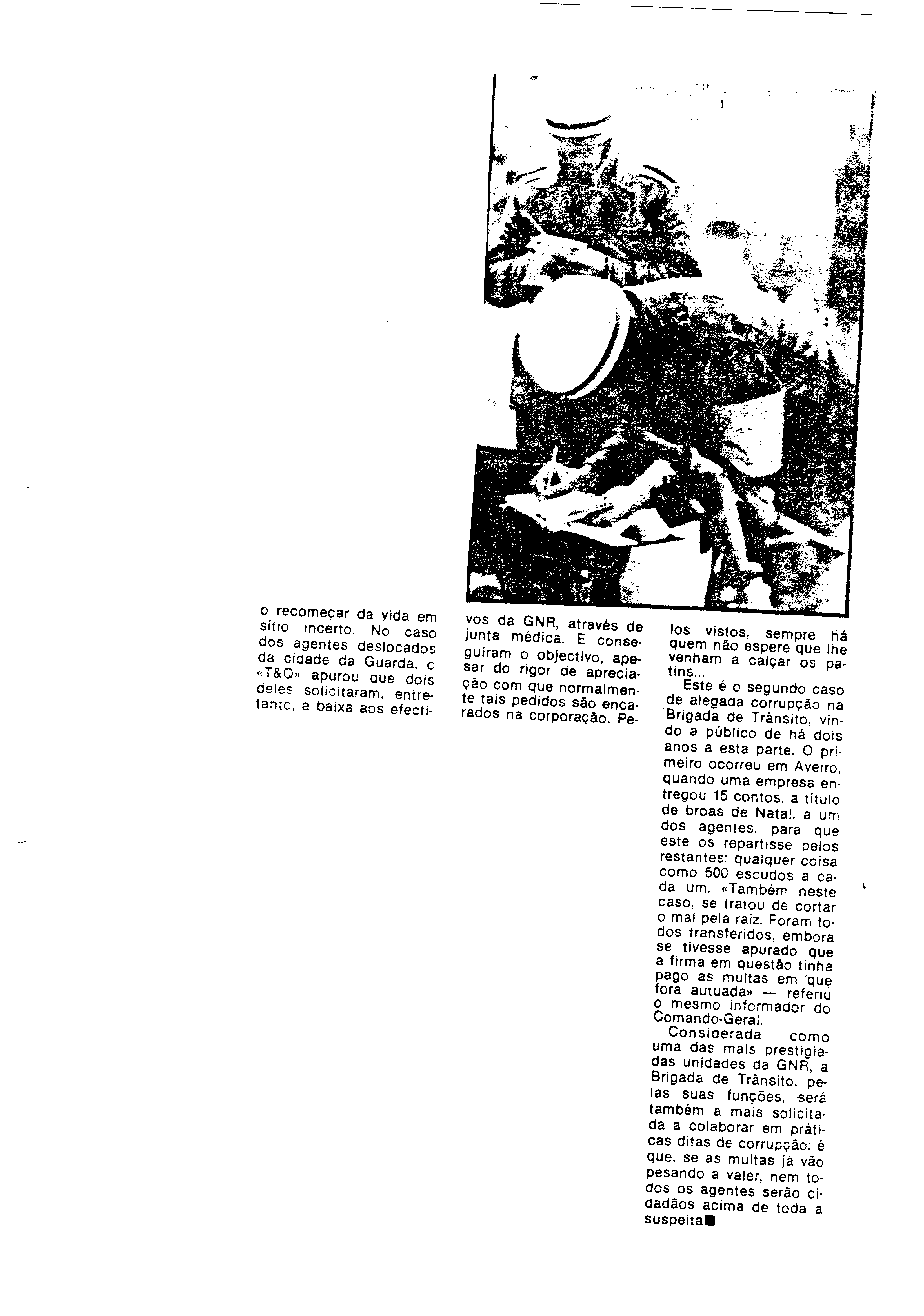 o recomeçar da vida em sítio incerto. No caso dos agentes deslocados da cidade da Guarda, o «T&Q» apurou que dois deles solicitaram, entretanto, a baixa aos efectivos da GNR, através de junta médica. E conseguiram o objectivo, apesar do rigor de apreciação com que normalmente tais pedidos são encarados na corporação. Pelos vistos, sempre há quem não espere que lhe venham a calçar os patins...

Este é o segundo caso de alegada corrupção na Brigada de Trânsito, vindo a público de há dois anos a esta parte. O primeiro ocorreu em Aveiro, quando uma empresa entregou 15 contos, a título de broas de Natal, a um dos agentes, para que este os repartisse pelos restantes: qualquer coisa como 500 escudos a cada um. «Também neste caso, se tratou de cortar o mal pela raiz. Foram todos transferidos, embora se tivesse apurado que a firma em questão tinha pago as multas em que fora autuada» — referiu o mesmo informador do Comando-Geral.

Considerada como uma das mais prestigiadas unidades da GNR, a Brigada de Trânsito, pelas suas funções, será também a mais solicitada a colaborar em práticas ditas de corrupção: é que, se as multas já vão pesando a valer, nem todos os agentes serão cidadãos acima de toda a suspeita■